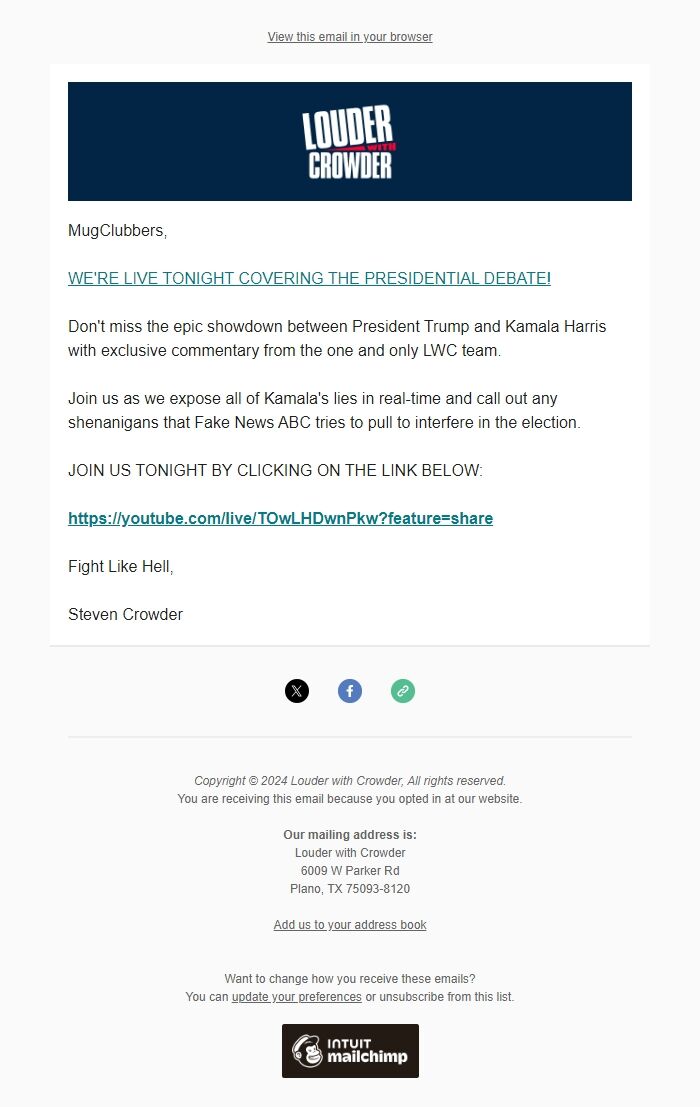 View this email in your browser

LOUDER WITH CROWDER

MugClubbers,

WE'RE LIVE TONIGHT COVERING THE PRESIDENTIAL DEBATE!

Don't miss the epic showdown between President Trump and Kamala Harris with exclusive commentary from the one and only LWC team.

Join us as we expose all of Kamala's lies in real-time and call out any shenanigans that Fake News ABC tries to pull to interfere in the election.

JOIN US TONIGHT BY CLICKING ON THE LINK BELOW:

https://youtube.com/live/TOwLHDwnPkw?feature=share

Fight Like Hell,

Steven Crowder

Copyright © 2024 Louder with Crowder, All rights reserved.
You are receiving this email because you opted in at our website.

Our mailing address is:
Louder with Crowder
6009 W Parker Rd
Plano, TX 75093-8120

Add us to your address book

Want to change how you receive these emails?
You can update your preferences or unsubscribe from this list.

INTUIT mailchimp